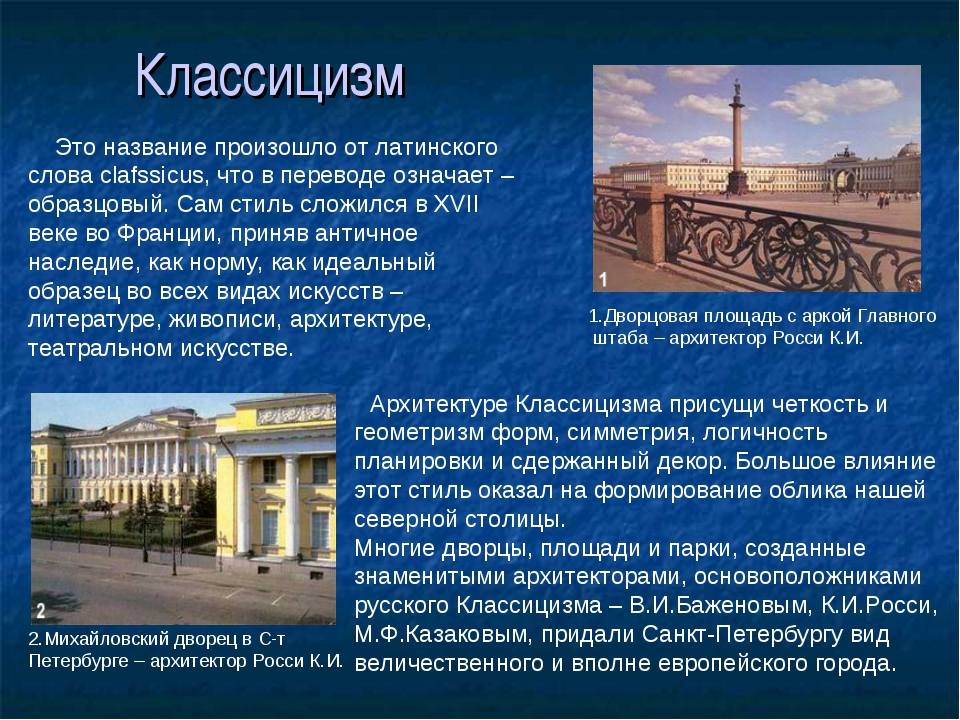 Классицизм

Это название произошло от латинского слова clafssicus, что в переводе означает – образцовый. Сам стиль сложился в XVII веке во Франции, приняв античное наследие, как норму, как идеальный образец во всех видах искусств – литературе, живописи, архитектуре, театральном искусстве.

1

1.Дворцовая площадь с аркой Главного штаба – архитектор Росси К.И.

2

2.Михайловский дворец в С-т Петербурге – архитектор Росси К.И.

Архитектуре Классицизма присущи четкость и геометризм форм, симметрия, логичность планировки и сдержанный декор. Большое влияние этот стиль оказал на формирование облика нашей северной столицы.
Многие дворцы, площади и парки, созданные знаменитыми архитекторами, основоположниками русского Классицизма – В.И.Баженовым, К.И.Росси, М.Ф.Казаковым, придали Санкт-Петербургу вид величественного и вполне европейского города.